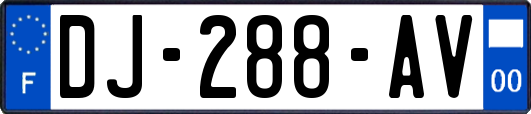 F
DJ-288-AV
00